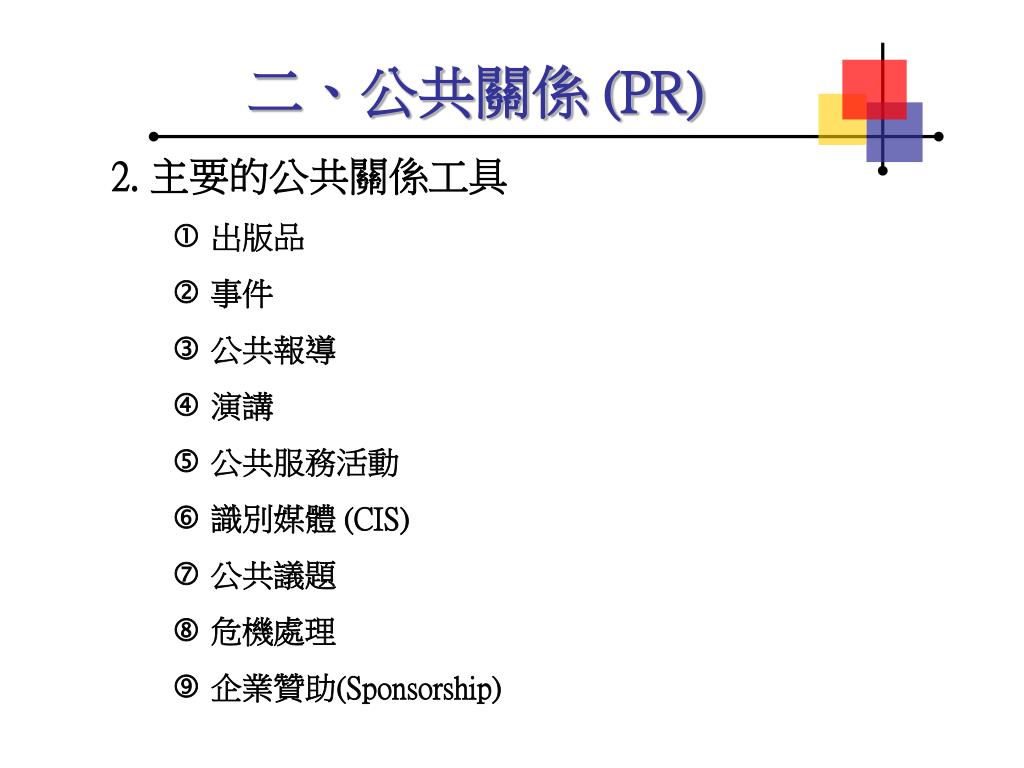 二、公共關係 (PR)

2. 主要的公共關係工具

① 出版品

② 事件

③ 公共報導

④ 演講

⑤ 公共服務活動

⑥ 識別媒體 (CIS)

⑦ 公共議題

⑧ 危機處理

⑨ 企業贊助(Sponsorship)